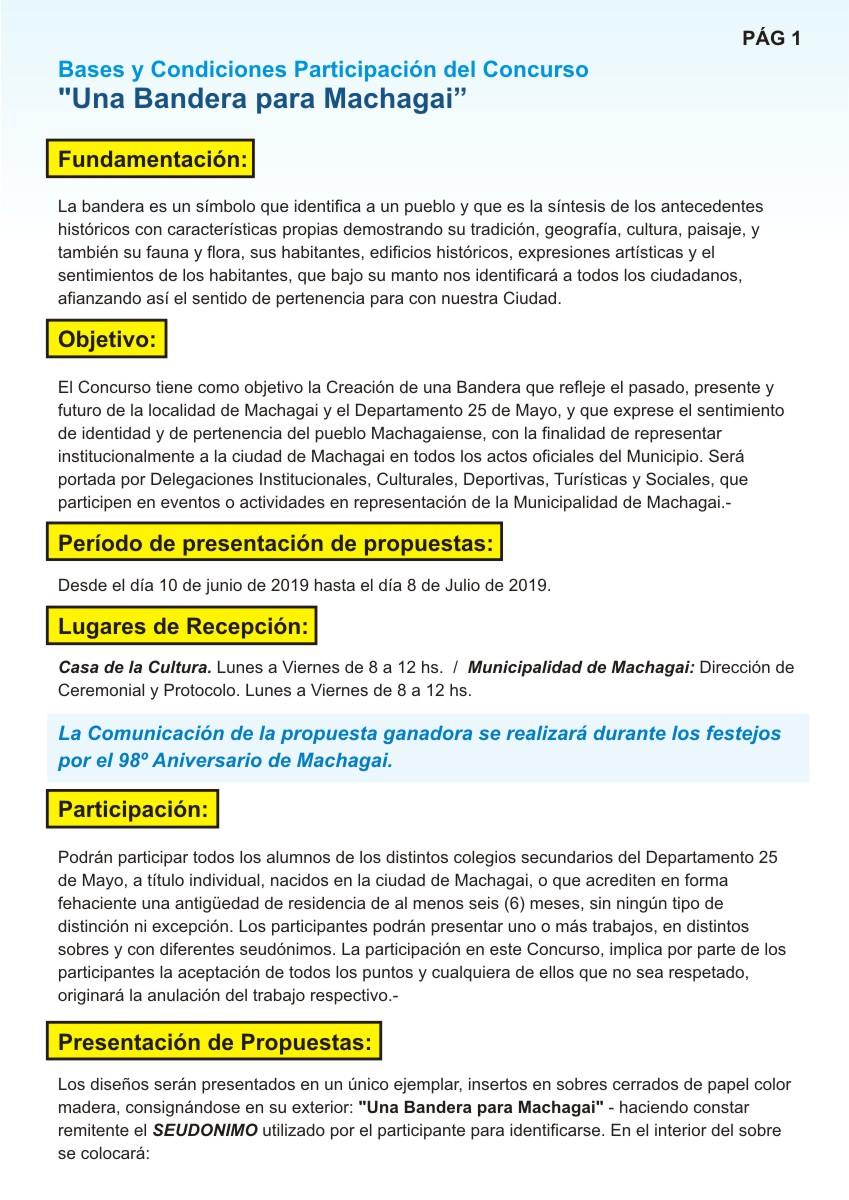 PÁG 1

Bases y Condiciones Participación del Concurso
"Una Bandera para Machagai”

Fundamentación:

La bandera es un símbolo que identifica a un pueblo y que es la síntesis de los antecedentes históricos con características propias demostrando su tradición, geografía, cultura, paisaje, y también su fauna y flora, sus habitantes, edificios históricos, expresiones artísticas y el sentimientos de los habitantes, que bajo su manto nos identificará a todos los ciudadanos, afianzando así el sentido de pertenencia para con nuestra Ciudad.

Objetivo:

El Concurso tiene como objetivo la Creación de una Bandera que refleje el pasado, presente y futuro de la localidad de Machagai y el Departamento 25 de Mayo, y que exprese el sentimiento de identidad y de pertenencia del pueblo Machagaiense, con la finalidad de representar institucionalmente a la ciudad de Machagai en todos los actos oficiales del Municipio. Será portada por Delegaciones Institucionales, Culturales, Deportivas, Turísticas y Sociales, que participen en eventos o actividades en representación de la Municipalidad de Machagai.-

Período de presentación de propuestas:

Desde el día 10 de junio de 2019 hasta el día 8 de Julio de 2019.

Lugares de Recepción:

Casa de la Cultura. Lunes a Viernes de 8 a 12 hs. / Municipalidad de Machagai: Dirección de Ceremonial y Protocolo. Lunes a Viernes de 8 a 12 hs.

La Comunicación de la propuesta ganadora se realizará durante los festejos por el 98º Aniversario de Machagai.

Participación:

Podrán participar todos los alumnos de los distintos colegios secundarios del Departamento 25 de Mayo, a título individual, nacidos en la ciudad de Machagai, o que acrediten en forma fehaciente una antigüedad de residencia de al menos seis (6) meses, sin ningún tipo de distinción ni excepción. Los participantes podrán presentar uno o más trabajos, en distintos sobres y con diferentes seudónimos. La participación en este Concurso, implica por parte de los participantes la aceptación de todos los puntos y cualquiera de ellos que no sea respetado, originará la anulación del trabajo respectivo.-

Presentación de Propuestas:

Los diseños serán presentados en un único ejemplar, insertos en sobres cerrados de papel color madera, consignándose en su exterior: "Una Bandera para Machagai" - haciendo constar remitente el SEUDONIMO utilizado por el participante para identificarse. En el interior del sobre se colocará: